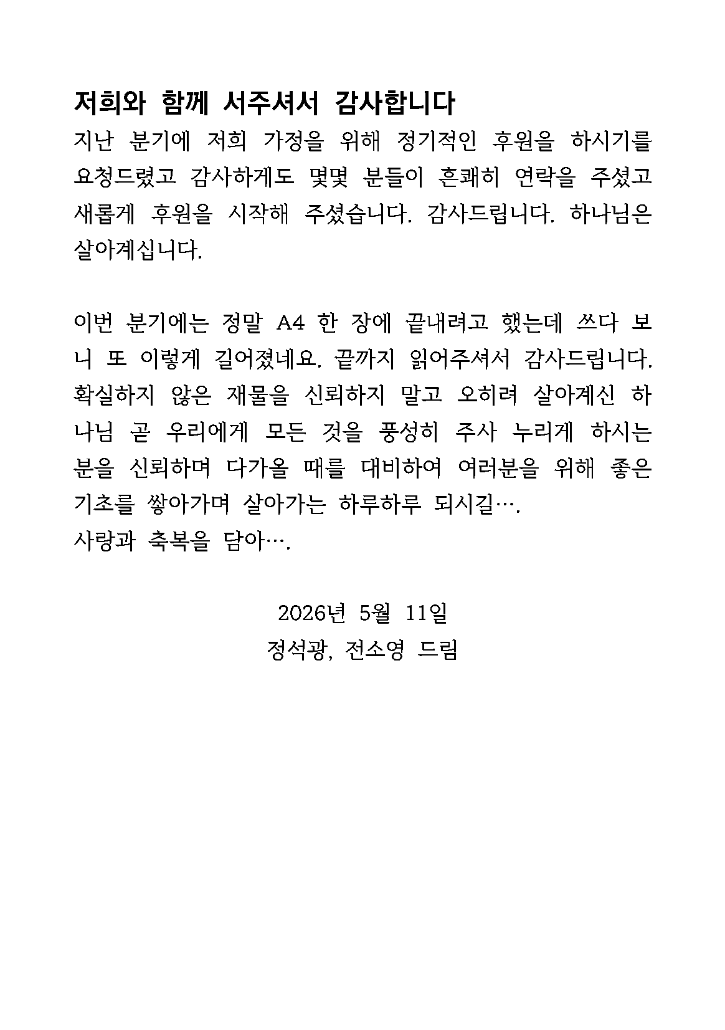 저희와 함께 서주셔서 감사합니다

지난 분기에 저희 가정을 위해 정기적인 후원을 하시기를 요청드렸고 감사하게도 몇몇 분들이 흔쾌히 연락을 주셨고 새롭게 후원을 시작해 주셨습니다. 감사드립니다. 하나님은 살아계십니다.

이번 분기에는 정말 A4 한 장에 끝내려고 했는데 쓰다 보니 또 이렇게 길어졌네요. 끝까지 읽어주셔서 감사드립니다. 확실하지 않은 재물을 신뢰하지 말고 오히려 살아계신 하나님 곧 우리에게 모든 것을 풍성히 주사 누리게 하시는 분을 신뢰하며 다가올 때를 대비하여 여러분을 위해 좋은 기초를 쌓아가며 살아가는 하루하루 되시길….
사랑과 축복을 담아….

2026년 5월 11일
정석광, 전소영 드림